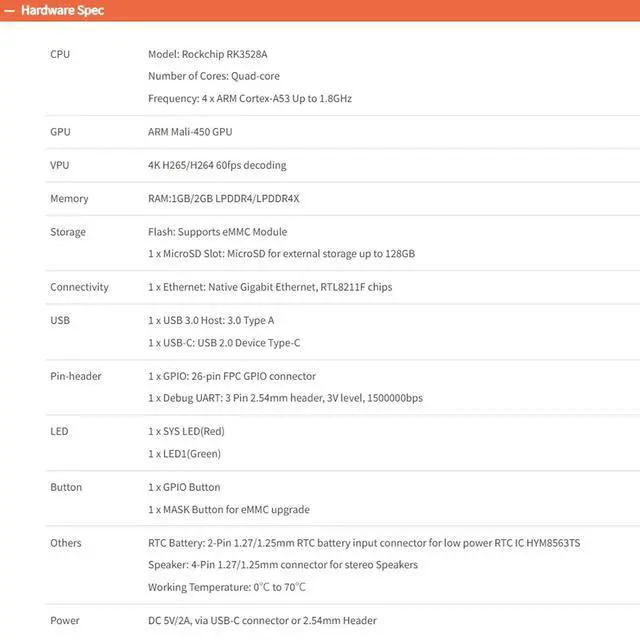 — Hardware Spec

| | |
|---|---|
| CPU | Model: Rockchip RK3528A<br>Number of Cores: Quad-core<br>Frequency: 4 x ARM Cortex-A53 Up to 1.8GHz |
| GPU | ARM Mali-450 GPU |
| VPU | 4K H265/H264 60fps decoding |
| Memory | RAM:1GB/2GB LPDDR4/LPDDR4X |
| Storage | Flash: Supports eMMC Module<br>1 x MicroSD Slot: MicroSD for external storage up to 128GB |
| Connectivity | 1 x Ethernet: Native Gigabit Ethernet, RTL8211F chips |
| USB | 1 x USB 3.0 Host: 3.0 Type A<br>1 x USB-C: USB 2.0 Device Type-C |
| Pin-header | 1 x GPIO: 26-pin FPC GPIO connector<br>1 x Debug UART: 3 Pin 2.54mm header, 3V level, 1500000bps |
| LED | 1 x SYS LED(Red)<br>1 x LED1(Green) |
| Button | 1 x GPIO Button<br>1 x MASK Button for eMMC upgrade |
| Others | RTC Battery: 2-Pin 1.27/1.25mm RTC battery input connector for low power RTC IC HYM8563TS<br>Speaker: 4-Pin 1.27/1.25mm connector for stereo Speakers<br>Working Temperature: 0℃ to 70℃ |
| Power | DC 5V/2A, via USB-C connector or 2.54mm Header |